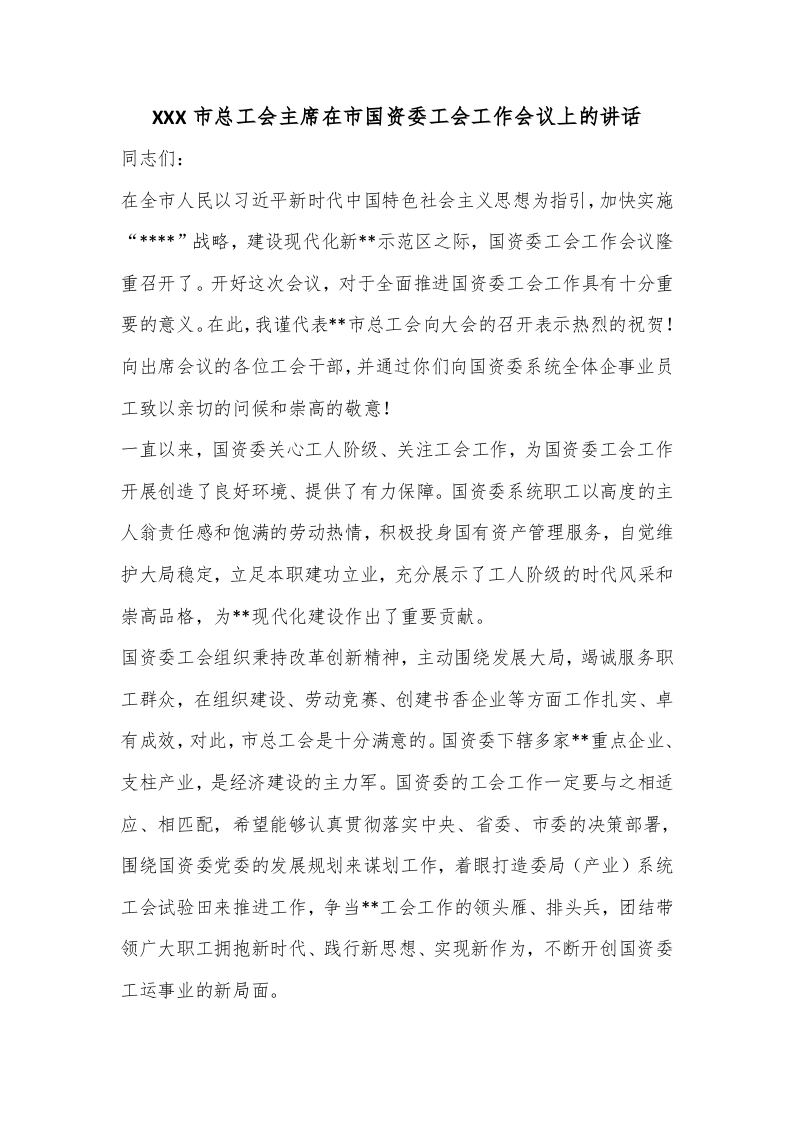 XXX 市总工会主席在市国资委工会工作会议上的讲话

同志们：

在全市人民以习近平新时代中国特色社会主义思想为指引，加快实施“****”战略，建设现代化新**示范区之际，国资委工会工作会议隆重召开了。开好这次会议，对于全面推进国资委工会工作具有十分重要的意义。在此，我谨代表**市总工会向大会的召开表示热烈的祝贺！向出席会议的各位工会干部，并通过你们向国资委系统全体企事业员工致以亲切的问候和崇高的敬意！

一直以来，国资委关心工人阶级、关注工会工作，为国资委工会工作开展创造了良好环境、提供了有力保障。国资委系统职工以高度的主人翁责任感和饱满的劳动热情，积极投身国有资产管理服务，自觉维护大局稳定，立足本职建功立业，充分展示了工人阶级的时代风采和崇高品格，为**现代化建设作出了重要贡献。

国资委工会组织秉持改革创新精神，主动围绕发展大局，竭诚服务职工群众，在组织建设、劳动竞赛、创建书香企业等方面工作扎实、卓有成效，对此，市总工会是十分满意的。国资委下辖多家**重点企业、支柱产业，是经济建设的主力军。国资委的工会工作一定要与之相适应、相匹配，希望能够认真贯彻落实中央、省委、市委的决策部署，围绕国资委党委的发展规划来谋划工作，着眼打造委局（产业）系统工会试验田来推进工作，争当**工会工作的领头雁、排头兵，团结带领广大职工拥抱新时代、践行新思想、实现新作为，不断开创国资委工运事业的新局面。